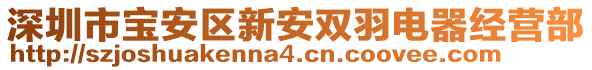 深圳市宝安区新安双羽电器经营部
http://szjoshuakenna4.cn.coovee.com